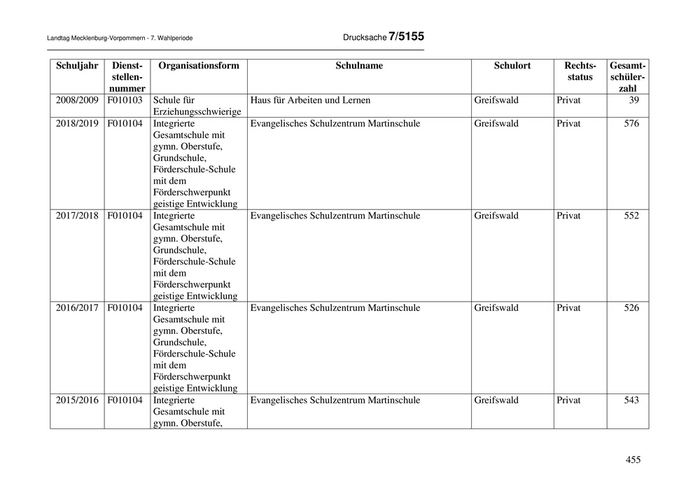 Landtag Mecklenburg-Vorpommern - 7. Wahlperiode

Drucksache 7/5155

| Schuljahr | Dienststellennummer | Organisationsform | Schulname | Schulort | Rechtsstatus | Gesamtschülerzahl |
|---|---|---|---|---|---|---|
| 2008/2009 | F010103 | Schule für Erziehungsschwierige | Haus für Arbeiten und Lernen | Greifswald | Privat | 39 |
| 2018/2019 | F010104 | Integrierte Gesamtschule mit gymn. Oberstufe, Grundschule, Förderschule-Schule mit dem Förderschwerpunkt geistige Entwicklung | Evangelisches Schulzentrum Martinschule | Greifswald | Privat | 576 |
| 2017/2018 | F010104 | Integrierte Gesamtschule mit gymn. Oberstufe, Grundschule, Förderschule-Schule mit dem Förderschwerpunkt geistige Entwicklung | Evangelisches Schulzentrum Martinschule | Greifswald | Privat | 552 |
| 2016/2017 | F010104 | Integrierte Gesamtschule mit gymn. Oberstufe, Grundschule, Förderschule-Schule mit dem Förderschwerpunkt geistige Entwicklung | Evangelisches Schulzentrum Martinschule | Greifswald | Privat | 526 |
| 2015/2016 | F010104 | Integrierte Gesamtschule mit gymn. Oberstufe, | Evangelisches Schulzentrum Martinschule | Greifswald | Privat | 543 |

455